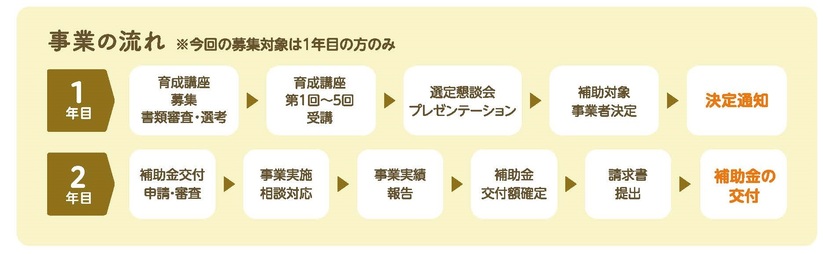 事業の流れ ※今回の募集対象は1年目の方のみ

1
年目

育成講座
募集
書類審査・選考

育成講座
第1回～5回
受講

選定懇談会
プレゼンテーション

補助対象
事業者決定

決定通知

2
年目

補助金交付
申請・審査

事業実施
相談対応

事業実績
報告

補助金
交付額確定

請求書
提出

補助金の
交付